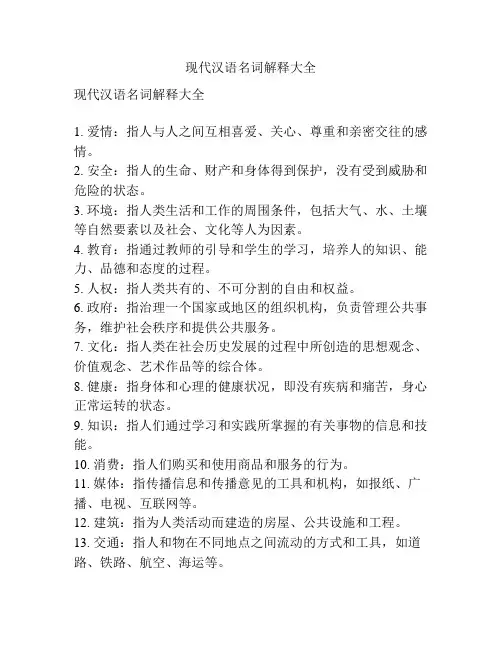 现代汉语名词解释大全

现代汉语名词解释大全

1. 爱情：指人与人之间互相喜爱、关心、尊重和亲密交往的感情。
2. 安全：指人的生命、财产和身体得到保护，没有受到威胁和危险的状态。
3. 环境：指人类生活和工作的周围条件，包括大气、水、土壤等自然要素以及社会、文化等人为因素。
4. 教育：指通过教师的引导和学生的学习，培养人的知识、能力、品德和态度的过程。
5. 人权：指人类共有的、不可分割的自由和权益。
6. 政府：指治理一个国家或地区的组织机构，负责管理公共事务，维护社会秩序和提供公共服务。
7. 文化：指人类在社会历史发展的过程中所创造的思想观念、价值观念、艺术作品等的综合体。
8. 健康：指身体和心理的健康状况，即没有疾病和痛苦，身心正常运转的状态。
9. 知识：指人们通过学习和实践所掌握的有关事物的信息和技能。
10. 消费：指人们购买和使用商品和服务的行为。
11. 媒体：指传播信息和传播意见的工具和机构，如报纸、广播、电视、互联网等。
12. 建筑：指为人类活动而建造的房屋、公共设施和工程。
13. 交通：指人和物在不同地点之间流动的方式和工具，如道路、铁路、航空、海运等。